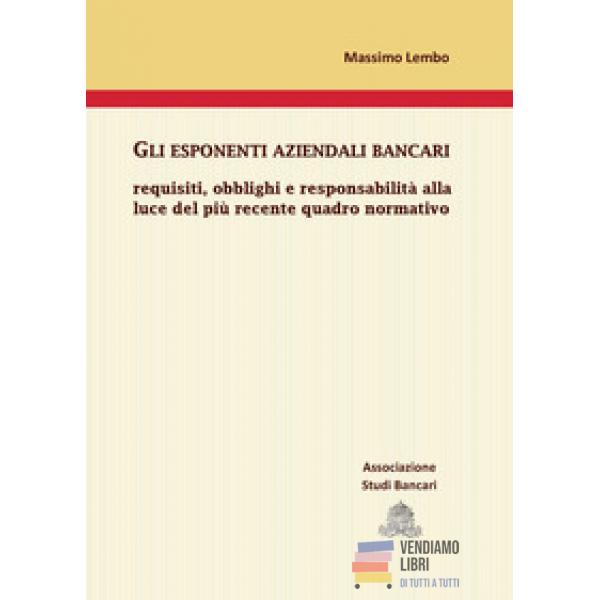 Massimo Lembo

GLI ESPONENTI AZIENDALI BANCARI

requisiti, obblighi e responsabilità alla luce del più recente quadro normativo

Associazione
Studi Bancari

VENDIAMO
LIBRI
DI TUTTI A TUTTI